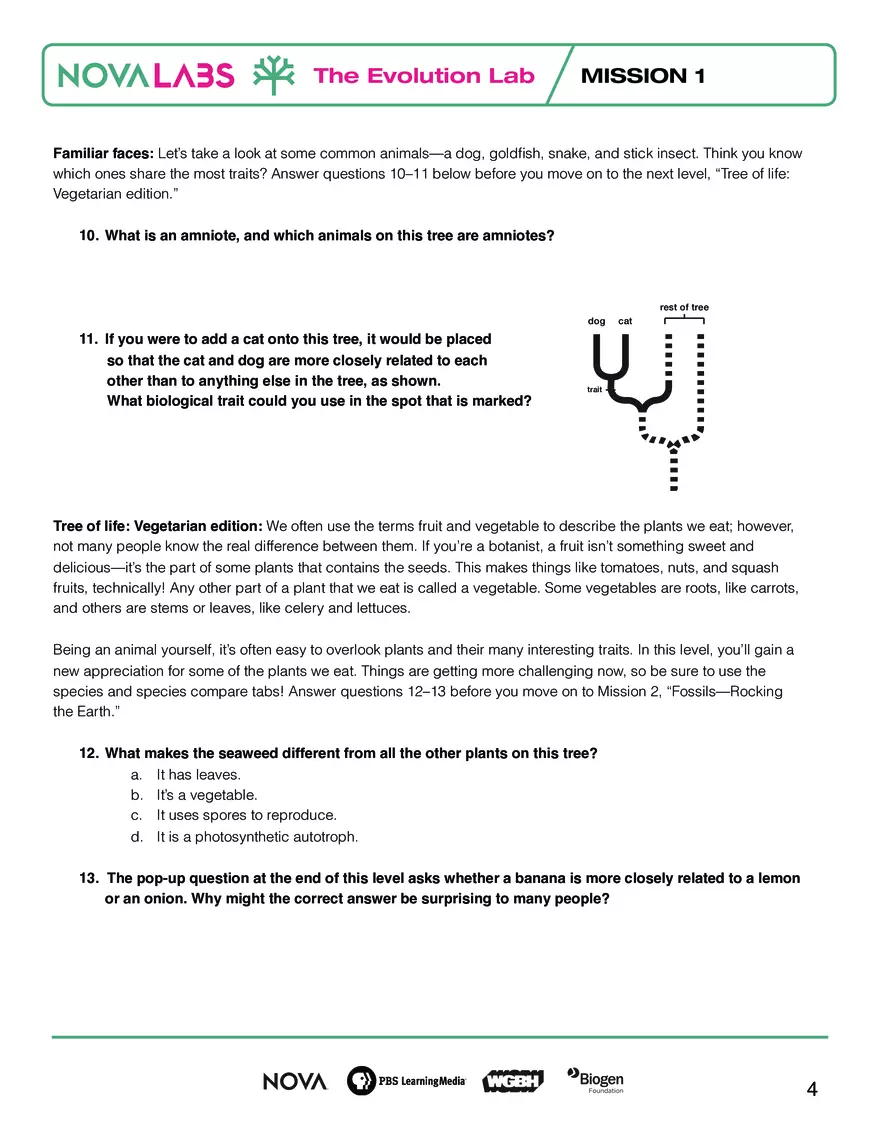 NOVA LABS The Evolution Lab MISSION 1

**Familiar faces:** Let's take a look at some common animals—a dog, goldfish, snake, and stick insect. Think you know which ones share the most traits? Answer questions 10–11 below before you move on to the next level, "Tree of life: Vegetarian edition."

**10. What is an amniote, and which animals on this tree are amniotes?**

**11. If you were to add a cat onto this tree, it would be placed so that the cat and dog are more closely related to each other than to anything else in the tree, as shown. What biological trait could you use in the spot that is marked?**

rest of tree
dog cat
trait

**Tree of life: Vegetarian edition:** We often use the terms fruit and vegetable to describe the plants we eat; however, not many people know the real difference between them. If you're a botanist, a fruit isn't something sweet and delicious—it's the part of some plants that contains the seeds. This makes things like tomatoes, nuts, and squash fruits, technically! Any other part of a plant that we eat is called a vegetable. Some vegetables are roots, like carrots, and others are stems or leaves, like celery and lettuces.

Being an animal yourself, it's often easy to overlook plants and their many interesting traits. In this level, you'll gain a new appreciation for some of the plants we eat. Things are getting more challenging now, so be sure to use the species and species compare tabs! Answer questions 12–13 before you move on to Mission 2, "Fossils—Rocking the Earth."

**12. What makes the seaweed different from all the other plants on this tree?**
a. It has leaves.
b. It's a vegetable.
c. It uses spores to reproduce.
d. It is a photosynthetic autotroph.

**13. The pop-up question at the end of this level asks whether a banana is more closely related to a lemon or an onion. Why might the correct answer be surprising to many people?**

NOVA PBS LearningMedia WGBH Biogen Foundation

4